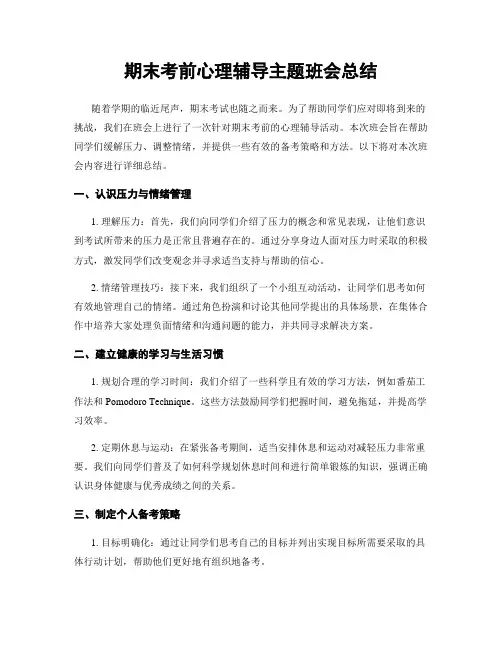 期末考前心理辅导主题班会总结

随着学期的临近尾声，期末考试也随之而来。为了帮助同学们应对即将到来的挑战，我们在班会上进行了一次针对期末考前的心理辅导活动。本次班会旨在帮助同学们缓解压力、调整情绪，并提供一些有效的备考策略和方法。以下将对本次班会内容进行详细总结。

一、认识压力与情绪管理

1. 理解压力：首先，我们向同学们介绍了压力的概念和常见表现，让他们意识到考试所带来的压力是正常且普遍存在的。通过分享身边人面对压力时采取的积极方式，激发同学们改变观念并寻求适当支持与帮助的信心。

2. 情绪管理技巧：接下来，我们组织了一个小组互动活动，让同学们思考如何有效地管理自己的情绪。通过角色扮演和讨论其他同学提出的具体场景，在集体合作中培养大家处理负面情绪和沟通问题的能力，并共同寻求解决方案。

二、建立健康的学习与生活习惯

1. 规划合理的学习时间：我们介绍了一些科学且有效的学习方法，例如番茄工作法和 Pomodoro Technique。这些方法鼓励同学们把握时间，避免拖延，并提高学习效率。

2. 定期休息与运动：在紧张备考期间，适当安排休息和运动对减轻压力非常重要。我们向同学们普及了如何科学规划休息时间和进行简单锻炼的知识，强调正确认识身体健康与优秀成绩之间的关系。

三、制定个人备考策略

1. 目标明确化：通过让同学们思考自己的目标并列出实现目标所需要采取的具体行动计划，帮助他们更好地有组织地备考。